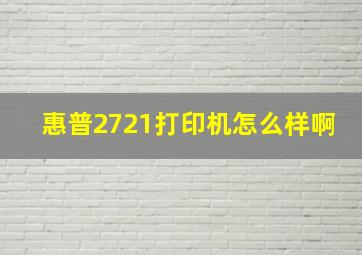 惠普2721打印机怎么样啊